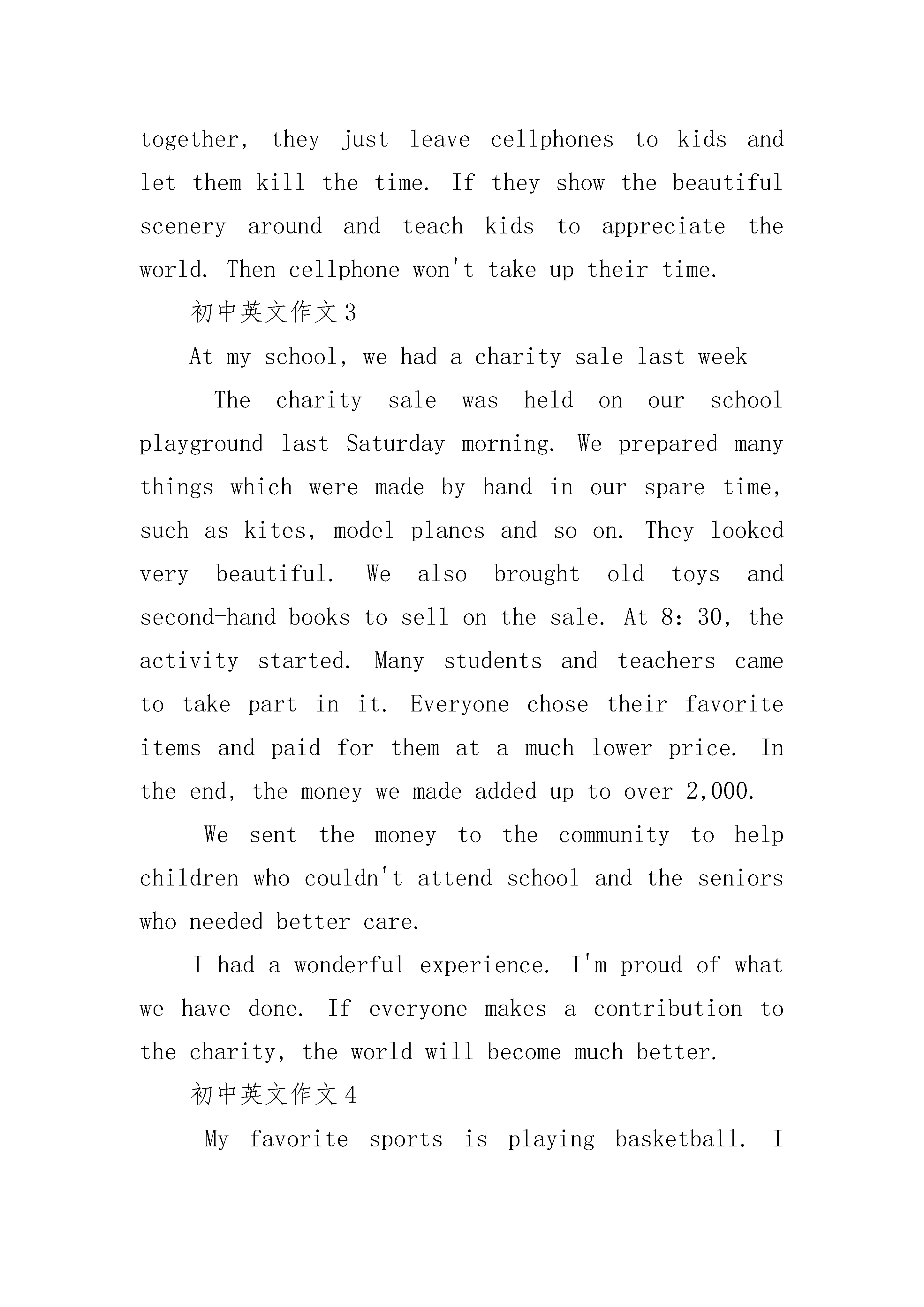 together, they just leave cellphones to kids and let them kill the time. If they show the beautiful scenery around and teach kids to appreciate the world. Then cellphone won't take up their time.

初中英文作文3

At my school, we had a charity sale last week

The charity sale was held on our school playground last Saturday morning. We prepared many things which were made by hand in our spare time, such as kites, model planes and so on. They looked very beautiful. We also brought old toys and second-hand books to sell on the sale. At 8: 30, the activity started. Many students and teachers came to take part in it. Everyone chose their favorite items and paid for them at a much lower price. In the end, the money we made added up to over 2,000.

We sent the money to the community to help children who couldn't attend school and the seniors who needed better care.

I had a wonderful experience. I'm proud of what we have done. If everyone makes a contribution to the charity, the world will become much better.

初中英文作文4

My favorite sports is playing basketball. I